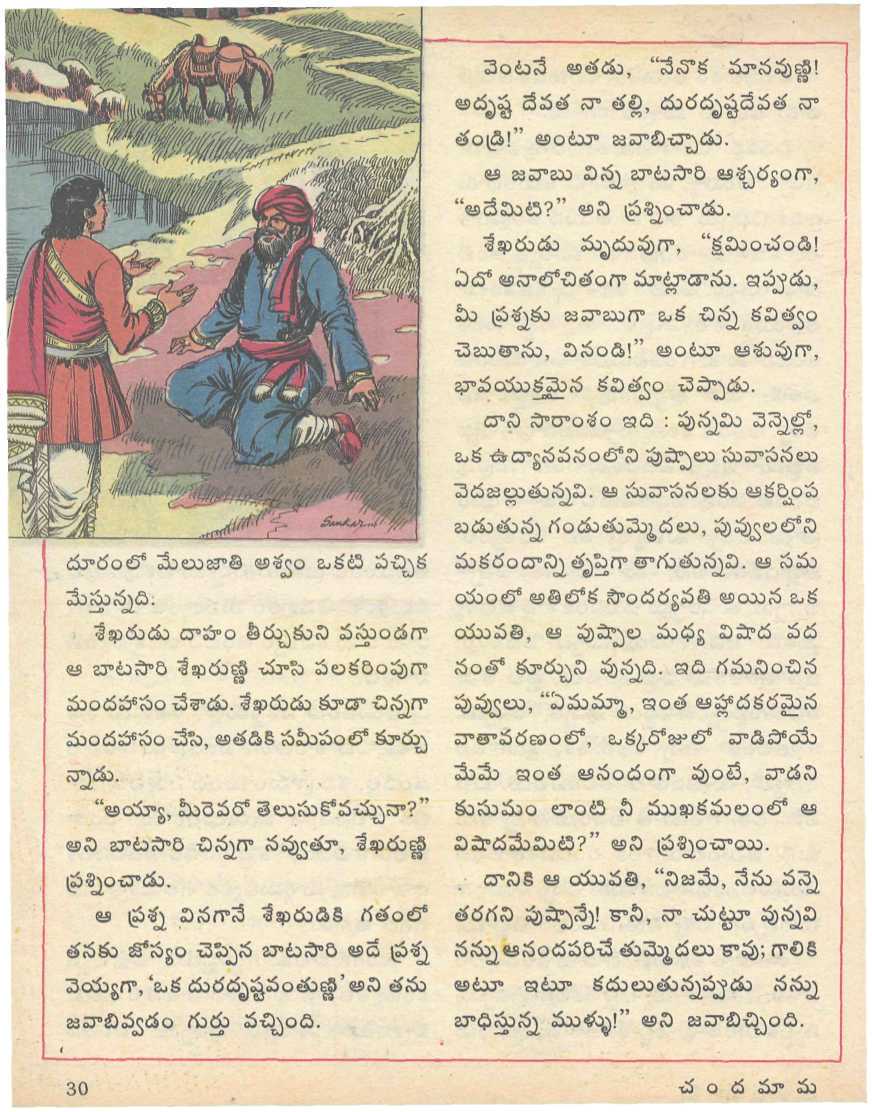 దూరంలో మేలుజాతి అశ్వం ఒకటి పచ్చిక మేస్తున్నది.

శేఖరుడు దాహం తీర్చుకుని వస్తుండగా ఆ బాటసారి శేఖరుణ్ణి చూసి పలకరింపుగా మందహాసం చేశాడు. శేఖరుడు కూడా చిన్నగా మందహాసం చేసి, అతడికి సమీపంలో కూర్చున్నాడు.

"అయ్యా, మీరెవరో తెలుసుకోవచ్చునా?" అని బాటసారి చిన్నగా నవ్వుతూ, శేఖరుణ్ణి ప్రశ్నించాడు.

ఆ ప్రశ్న వినగానే శేఖరుడికి గతంలో తనకు జోస్యం చెప్పిన బాటసారి అదే ప్రశ్న వెయ్యగా, 'ఒక దురదృష్టవంతుణ్ణి' అని తను జవాబివ్వడం గుర్తు వచ్చింది.

వెంటనే అతడు, "నేనొక మానవుణ్ణి! అదృష్ట దేవత నా తల్లి, దురదృష్టదేవత నా తండ్రి!" అంటూ జవాబిచ్చాడు.

ఆ జవాబు విన్న బాటసారి ఆశ్చర్యంగా, "అదేమిటి?" అని ప్రశ్నించాడు.

శేఖరుడు మృదువుగా, "క్షమించండి! ఏదో అనాలోచితంగా మాట్లాడాను. ఇప్పుడు, మీ ప్రశ్నకు జవాబుగా ఒక చిన్న కవిత్వం చెబుతాను, వినండి!" అంటూ ఆశువుగా, భావయుక్తమైన కవిత్వం చెప్పాడు.

దాని సారాంశం ఇది : పున్నమి వెన్నెల్లో, ఒక ఉద్యానవనంలోని పుష్పాలు సువాసనలు వెదజల్లుతున్నవి. ఆ సువాసనలకు ఆకర్షింపబడుతున్న గండుతుమ్మెదలు, పువ్వులలోని మకరందాన్ని తృప్తిగా తాగుతున్నవి. ఆ సమయంలో అతిలోక సౌందర్యవతి అయిన ఒక యువతి, ఆ పుష్పాల మధ్య విషాద వదనంతో కూర్చుని వున్నది. ఇది గమనించిన పువ్వులు, "ఏమమ్మా, ఇంత ఆహ్లాదకరమైన వాతావరణంలో, ఒక్కరోజులో వాడిపోయే మేమే ఇంత ఆనందంగా వుంటే, వాడని కుసుమం లాంటి నీ ముఖకమలంలో ఆ విషాదమేమిటి?" అని ప్రశ్నించాయి.

దానికి ఆ యువతి, "నిజమే, నేను వన్నె తరగని పుష్పాన్నే! కానీ, నా చుట్టూ వున్నవి నన్ను ఆనందపరిచే తుమ్మెదలు కావు; గాలికి అటూ ఇటూ కదులుతున్నప్పుడు నన్ను బాధిస్తున్న ముళ్ళు!" అని జవాబిచ్చింది.

30

చందమామ